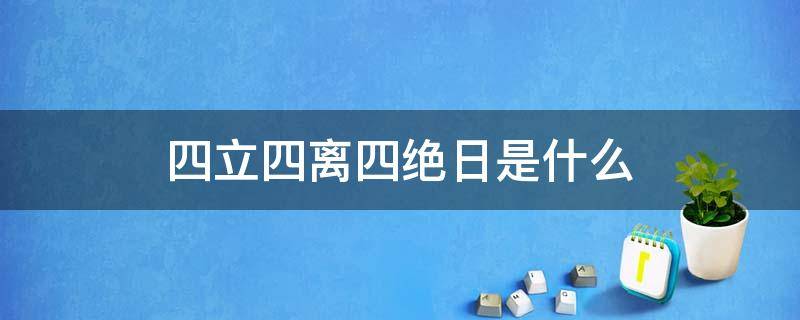 四立四离四绝日是什么